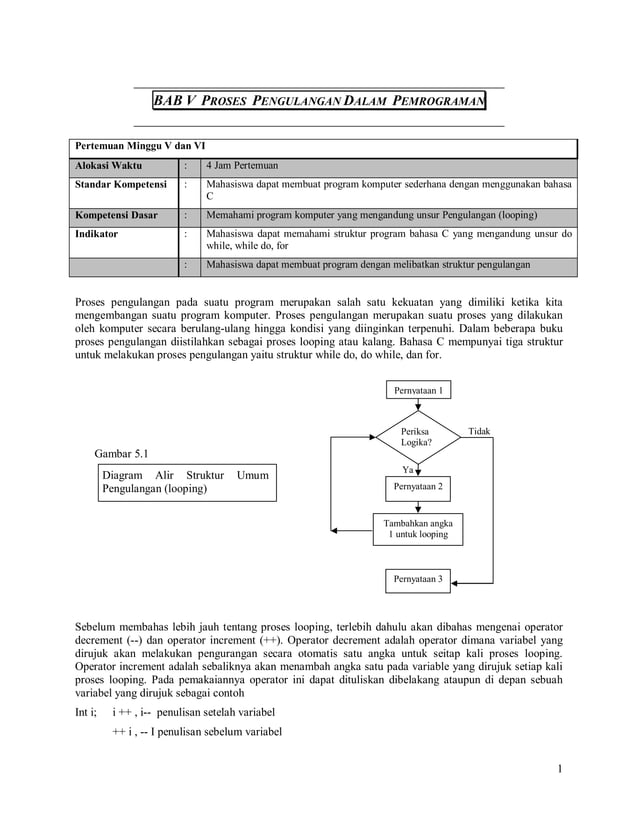 BAB V PROSES PENGULANGAN DALAM PEMROGRAMAN

| Pertemuan Minggu V dan VI | | |
|---|---|---|
| Alokasi Waktu | : | 4 Jam Pertemuan |
| Standar Kompetensi | : | Mahasiswa dapat membuat program komputer sederhana dengan menggunakan bahasa C |
| Kompetensi Dasar | : | Memahami program komputer yang mengandung unsur Pengulangan (looping) |
| Indikator | : | Mahasiswa dapat memahami struktur program bahasa C yang mengandung unsur do while, while do, for |
| | : | Mahasiswa dapat membuat program dengan melibatkan struktur pengulangan |

Proses pengulangan pada suatu program merupakan salah satu kekuatan yang dimiliki ketika kita mengembangan suatu program komputer. Proses pengulangan merupakan suatu proses yang dilakukan oleh komputer secara berulang-ulang hingga kondisi yang diinginkan terpenuhi. Dalam beberapa buku proses pengulangan diistilahkan sebagai proses looping atau kalang. Bahasa C mempunyai tiga struktur untuk melakukan proses pengulangan yaitu struktur while do, do while, dan for.

Gambar 5.1

Diagram Alir Struktur Umum Pengulangan (looping)

Pernyataan 1

Periksa Logika?

Tidak

Ya

Pernyataan 2

Tambahkan angka 1 untuk looping

Pernyataan 3

Sebelum membahas lebih jauh tentang proses looping, terlebih dahulu akan dibahas mengenai operator decrement (--) dan operator increment (++). Operator decrement adalah operator dimana variabel yang dirujuk akan melakukan pengurangan secara otomatis satu angka untuk seitap kali proses looping. Operator increment adalah sebaliknya akan menambah angka satu pada variable yang dirujuk setiap kali proses looping. Pada pemakaiannya operator ini dapat dituliskan dibelakang ataupun di depan sebuah variabel yang dirujuk sebagai contoh

Int i; i ++ , i-- penulisan setelah variabel

++ i , -- I penulisan sebelum variabel

1